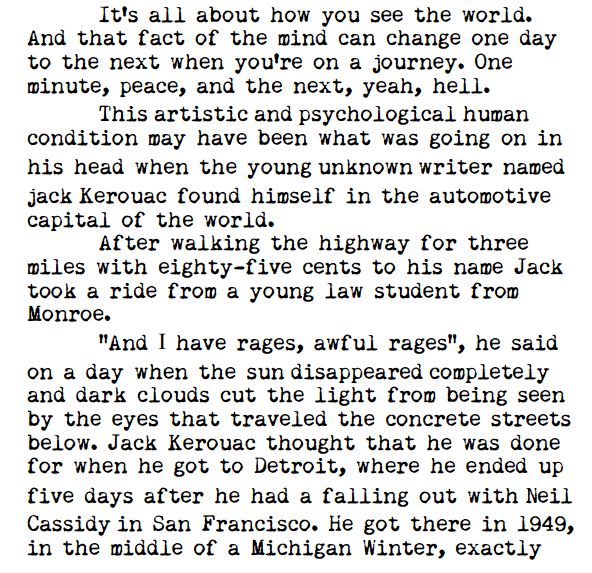 It's all about how you see the world. And that fact of the mind can change one day to the next when you're on a journey. One minute, peace, and the next, yeah, hell.

This artistic and psychological human condition may have been what was going on in his head when the young unknown writer named jack Kerouac found himself in the automotive capital of the world.

After walking the highway for three miles with eighty-five cents to his name Jack took a ride from a young law student from Monroe.

"And I have rages, awful rages", he said on a day when the sun disappeared completely and dark clouds cut the light from being seen by the eyes that traveled the concrete streets below. Jack Kerouac thought that he was done for when he got to Detroit, where he ended up five days after he had a falling out with Neil Cassidy in San Francisco. He got there in 1949, in the middle of a Michigan Winter, exactly